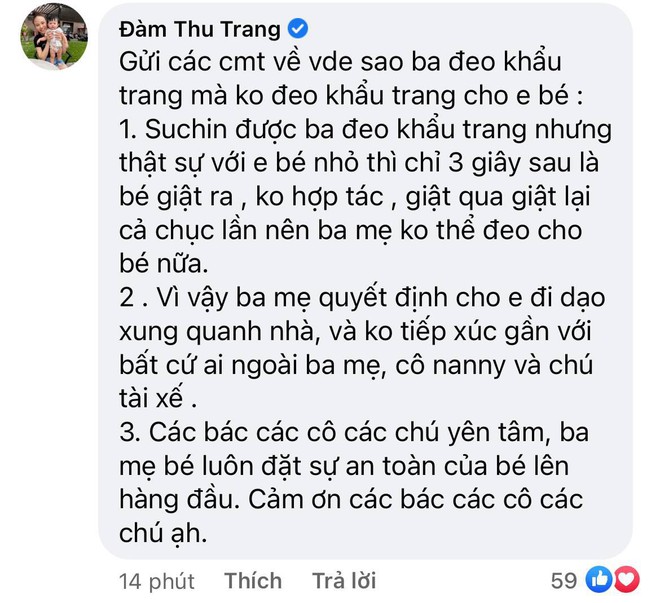 Đàm Thu Trang

Gửi các cmt về vde sao ba đeo khẩu trang mà ko đeo khẩu trang cho e bé :
1. Suchin được ba đeo khẩu trang nhưng thật sự với e bé nhỏ thì chỉ 3 giây sau là bé giật ra , ko hợp tác , giật qua giật lại cả chục lần nên ba mẹ ko thể đeo cho bé nữa.
2 . Vì vậy ba mẹ quyết định cho e đi dạo xung quanh nhà, và ko tiếp xúc gần với bất cứ ai ngoài ba mẹ, cô nanny và chú tài xế .
3. Các bác các cô các chú yên tâm, ba mẹ bé luôn đặt sự an toàn của bé lên hàng đầu. Cảm ơn các bác các cô các chú ạh.

14 phút Thích Trả lời 59